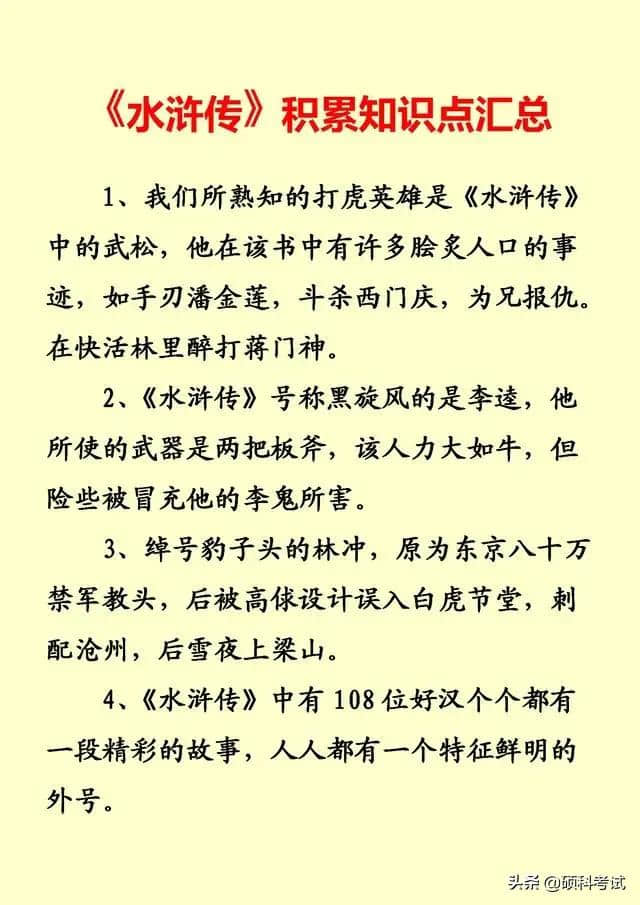 《水浒传》积累知识点汇总

1、我们所熟知的打虎英雄是《水浒传》中的武松，他在该书中有许多脍炙人口的事迹，如手刃潘金莲，斗杀西门庆，为兄报仇。在快活林里醉打蒋门神。

2、《水浒传》号称黑旋风的是李逵，他所使的武器是两把板斧，该人力大如牛，但险些被冒充他的李鬼所害。

3、绰号豹子头的林冲，原为东京八十万禁军教头，后被高俅设计误入白虎节堂，刺配沧州，后雪夜上梁山。

4、《水浒传》中有108位好汉个个都有一段精彩的故事，人人都有一个特征鲜明的外号。

头条 @硕科考试